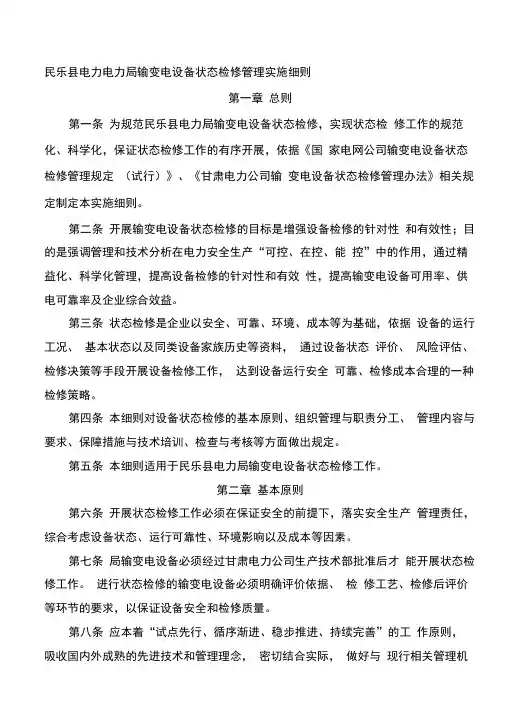 民乐县电力电力局输变电设备状态检修管理实施细则

第一章 总则

第一条 为规范民乐县电力局输变电设备状态检修，实现状态检 修工作的规范化、科学化，保证状态检修工作的有序开展，依据《国 家电网公司输变电设备状态检修管理规定 （试行）》、《甘肃电力公司输 变电设备状态检修管理办法》相关规定制定本实施细则。

第二条 开展输变电设备状态检修的目标是增强设备检修的针对性 和有效性；目的是强调管理和技术分析在电力安全生产“可控、在控、能 控”中的作用，通过精益化、科学化管理，提高设备检修的针对性和有效 性，提高输变电设备可用率、供电可靠率及企业综合效益。

第三条 状态检修是企业以安全、可靠、环境、成本等为基础，依据 设备的运行工况、 基本状态以及同类设备家族历史等资料， 通过设备状态 评价、 风险评估、检修决策等手段开展设备检修工作， 达到设备运行安全 可靠、检修成本合理的一种检修策略。

第四条 本细则对设备状态检修的基本原则、组织管理与职责分工、 管理内容与要求、保障措施与技术培训、检查与考核等方面做出规定。

第五条 本细则适用于民乐县电力局输变电设备状态检修工作。

第二章 基本原则

第六条 开展状态检修工作必须在保证安全的前提下，落实安全生产 管理责任，综合考虑设备状态、运行可靠性、环境影响以及成本等因素。

第七条 局输变电设备必须经过甘肃电力公司生产技术部批准后才 能开展状态检修工作。 进行状态检修的输变电设备必须明确评价依据、 检 修工艺、检修后评价等环节的要求，以保证设备安全和检修质量。

第八条 应本着“试点先行、循序渐进、稳步推进、持续完善”的工 作原则，吸收国内外成熟的先进技术和管理理念， 密切结合实际， 做好与 现行相关管理机